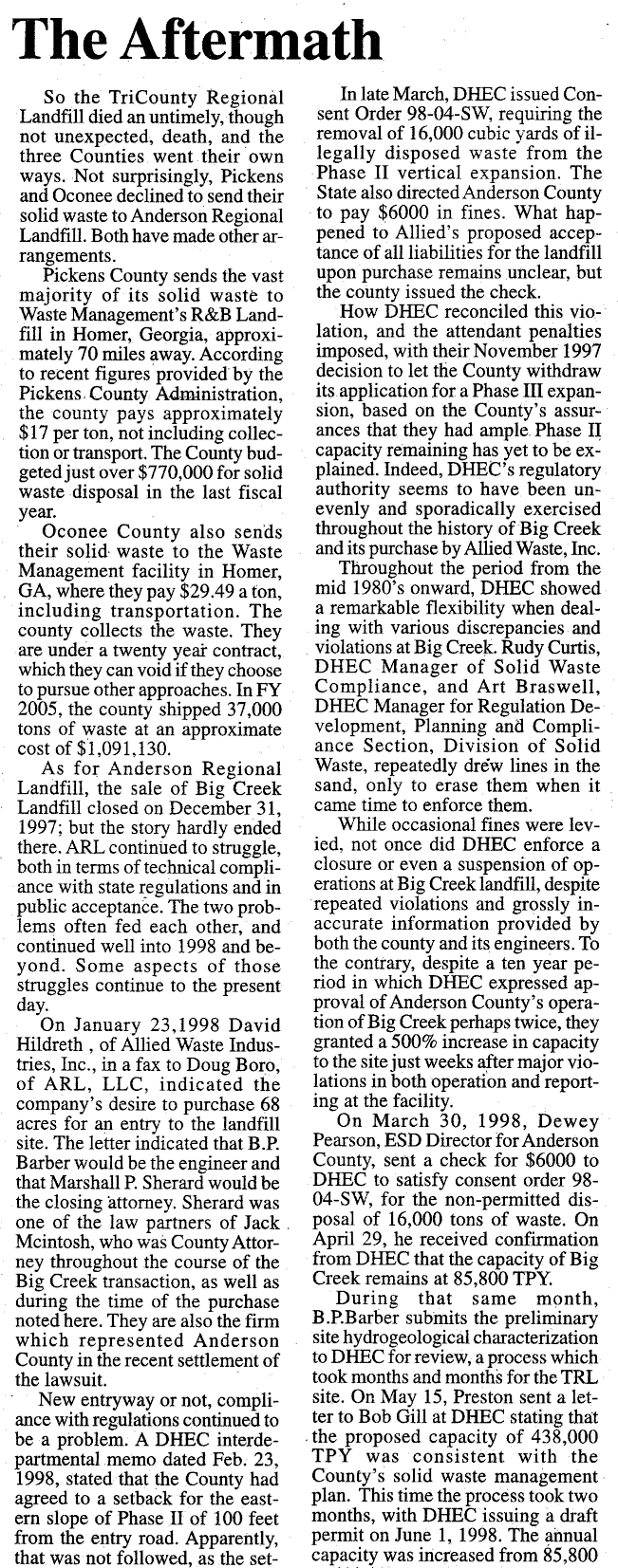 The Aftermath

So the TriCounty Regional Landfill died an untimely, though not unexpected, death, and the three Counties went their own ways. Not surprisingly, Pickens and Oconee declined to send their solid waste to Anderson Regional Landfill. Both have made other arrangements.

Pickens County sends the vast majority of its solid waste to Waste Management's R&B Landfill in Homer, Georgia, approximately 70 miles away. According to recent figures provided by the Pickens County Administration, the county pays approximately $17 per ton, not including collection or transport. The County budgeted just over $770,000 for solid waste disposal in the last fiscal year.

Oconee County also sends their solid waste to the Waste Management facility in Homer, GA, where they pay $29.49 a ton, including transportation. The county collects the waste. They are under a twenty year contract, which they can void if they choose to pursue other approaches. In FY 2005, the county shipped 37,000 tons of waste at an approximate cost of $1,091,130.

As for Anderson Regional Landfill, the sale of Big Creek Landfill closed on December 31, 1997; but the story hardly ended there. ARL continued to struggle, both in terms of technical compliance with state regulations and in public acceptance. The two problems often fed each other, and continued well into 1998 and beyond. Some aspects of those struggles continue to the present day.

On January 23,1998 David Hildreth , of Allied Waste Industries, Inc., in a fax to Doug Boro, of ARL, LLC, indicated the company's desire to purchase 68 acres for an entry to the landfill site. The letter indicated that B.P. Barber would be the engineer and that Marshall P. Sherard would be the closing attorney. Sherard was one of the law partners of Jack Mcintosh, who was County Attorney throughout the course of the Big Creek transaction, as well as during the time of the purchase noted here. They are also the firm which represented Anderson County in the recent settlement of the lawsuit.

New entryway or not, compliance with regulations continued to be a problem. A DHEC interdepartmental memo dated Feb. 23, 1998, stated that the County had agreed to a setback for the eastern slope of Phase II of 100 feet from the entry road. Apparently, that was not followed, as the set-

In late March, DHEC issued Consent Order 98-04-SW, requiring the removal of 16,000 cubic yards of illegally disposed waste from the Phase II vertical expansion. The State also directed Anderson County to pay $6000 in fines. What happened to Allied's proposed acceptance of all liabilities for the landfill upon purchase remains unclear, but the county issued the check.

How DHEC reconciled this violation, and the attendant penalties imposed, with their November 1997 decision to let the County withdraw its application for a Phase III expansion, based on the County's assurances that they had ample Phase II capacity remaining has yet to be explained. Indeed, DHEC's regulatory authority seems to have been unevenly and sporadically exercised throughout the history of Big Creek and its purchase by Allied Waste, Inc.

Throughout the period from the mid 1980's onward, DHEC showed a remarkable flexibility when dealing with various discrepancies and violations at Big Creek. Rudy Curtis, DHEC Manager of Solid Waste Compliance, and Art Braswell, DHEC Manager for Regulation Development, Planning and Compliance Section, Division of Solid Waste, repeatedly drew lines in the sand, only to erase them when it came time to enforce them.

While occasional fines were levied, not once did DHEC enforce a closure or even a suspension of operations at Big Creek landfill, despite repeated violations and grossly inaccurate information provided by both the county and its engineers. To the contrary, despite a ten year period in which DHEC expressed approval of Anderson County's operation of Big Creek perhaps twice, they granted a 500% increase in capacity to the site just weeks after major violations in both operation and reporting at the facility.

On March 30, 1998, Dewey Pearson, ESD Director for Anderson County, sent a check for $6000 to DHEC to satisfy consent order 98-04-SW, for the non-permitted disposal of 16,000 tons of waste. On April 29, he received confirmation from DHEC that the capacity of Big Creek remains at 85,800 TPY.

During that same month, B.P.Barber submits the preliminary site hydrogeological characterization to DHEC for review, a process which took months and months for the TRL site. On May 15, Preston sent a letter to Bob Gill at DHEC stating that the proposed capacity of 438,000 TPY was consistent with the County's solid waste management plan. This time the process took two months, with DHEC issuing a draft permit on June 1, 1998. The annual capacity was increased from 85,800